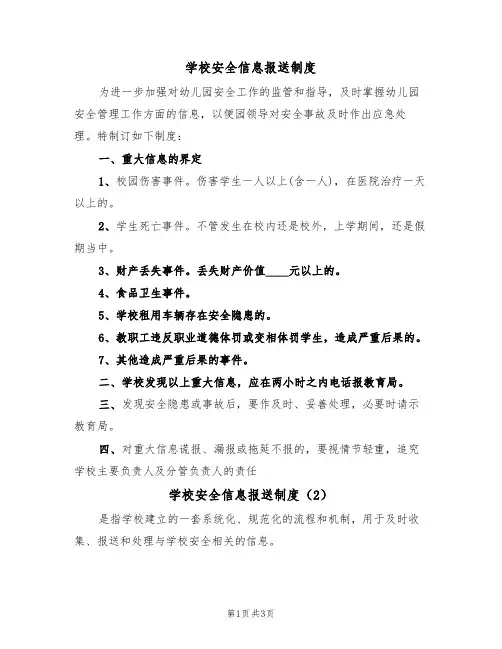 学校安全信息报送制度

为进一步加强对幼儿园安全工作的监管和指导，及时掌握幼儿园安全管理工作方面的信息，以便园领导对安全事故及时作出应急处理。特制订如下制度：

一、重大信息的界定

1、校园伤害事件。伤害学生一人以上(含一人)，在医院治疗一天以上的。

2、学生死亡事件。不管发生在校内还是校外，上学期间，还是假期当中。

3、财产丢失事件。丢失财产价值____元以上的。

4、食品卫生事件。

5、学校租用车辆存在安全隐患的。

6、教职工违反职业道德体罚或变相体罚学生，造成严重后果的。

7、其他造成严重后果的事件。

二、学校发现以上重大信息，应在两小时之内电话报教育局。

三、发现安全隐患或事故后，要作及时、妥善处理，必要时请示教育局。

四、对重大信息谎报、漏报或拖延不报的，要视情节轻重，追究学校主要负责人及分管负责人的责任

学校安全信息报送制度（2）

是指学校建立的一套系统化、规范化的流程和机制，用于及时收集、报送和处理与学校安全相关的信息。

第1页 共3页